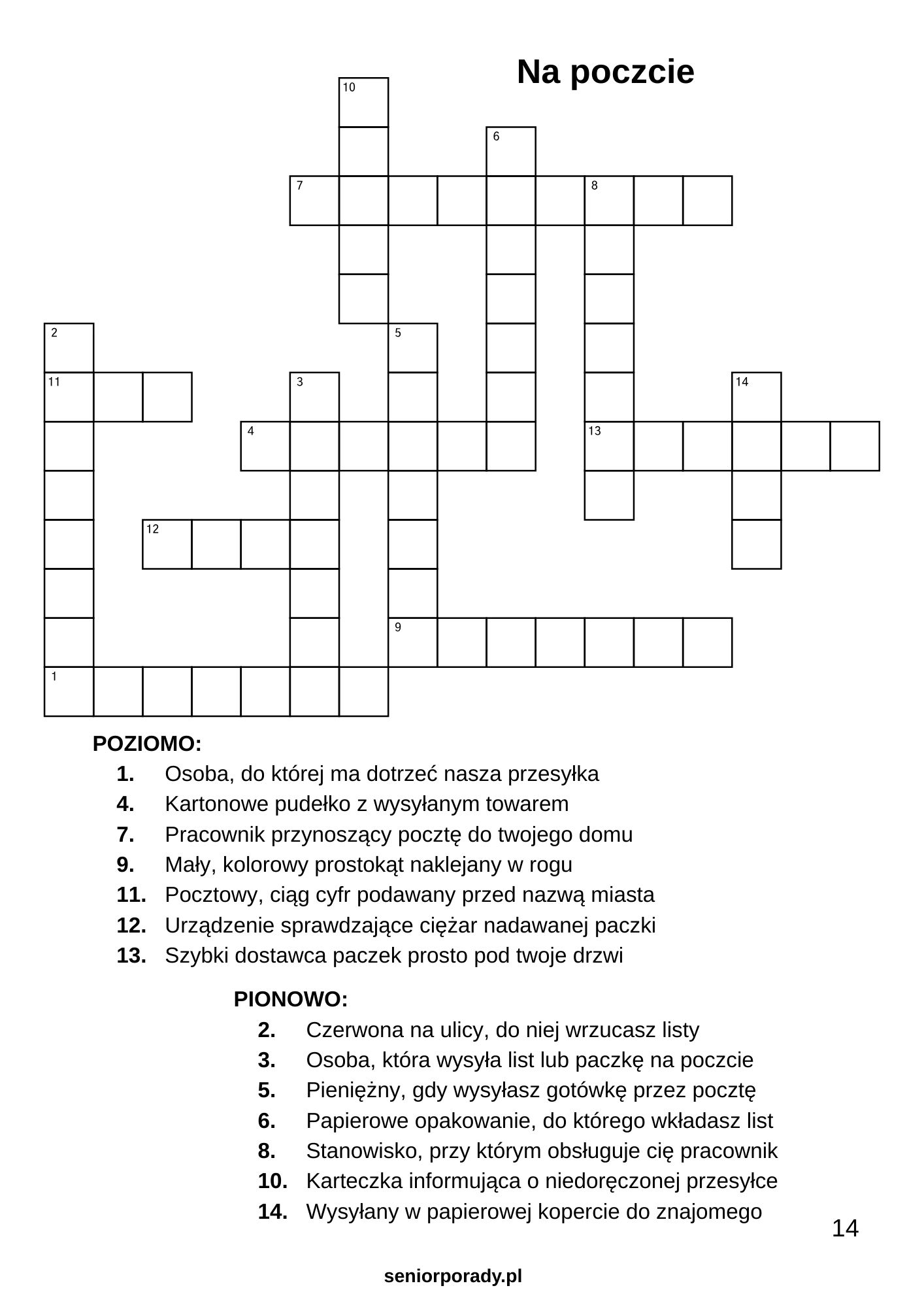 Na poczcie

10
6
7
8
2
5
11
3
14
4
13
12
9
1

POZIOMO:
1. Osoba, do której ma dotrzeć nasza przesyłka
4. Kartonowe pudełko z wysyłanym towarem
7. Pracownik przynoszący pocztę do twojego domu
9. Mały, kolorowy prostokąt naklejany w rogu
11. Pocztowy, ciąg cyfr podawany przed nazwą miasta
12. Urządzenie sprawdzające ciężar nadawanej paczki
13. Szybki dostawca paczek prosto pod twoje drzwi

PIONOWO:
2. Czerwona na ulicy, do niej wrzucasz listy
3. Osoba, która wysyła list lub paczkę na poczcie
5. Pieniężny, gdy wysyłasz gotówkę przez pocztę
6. Papierowe opakowanie, do którego wkładasz list
8. Stanowisko, przy którym obsługuje cię pracownik
10. Karteczka informująca o niedoręczonej przesyłce
14. Wysyłany w papierowej kopercie do znajomego

14

seniorporady.pl